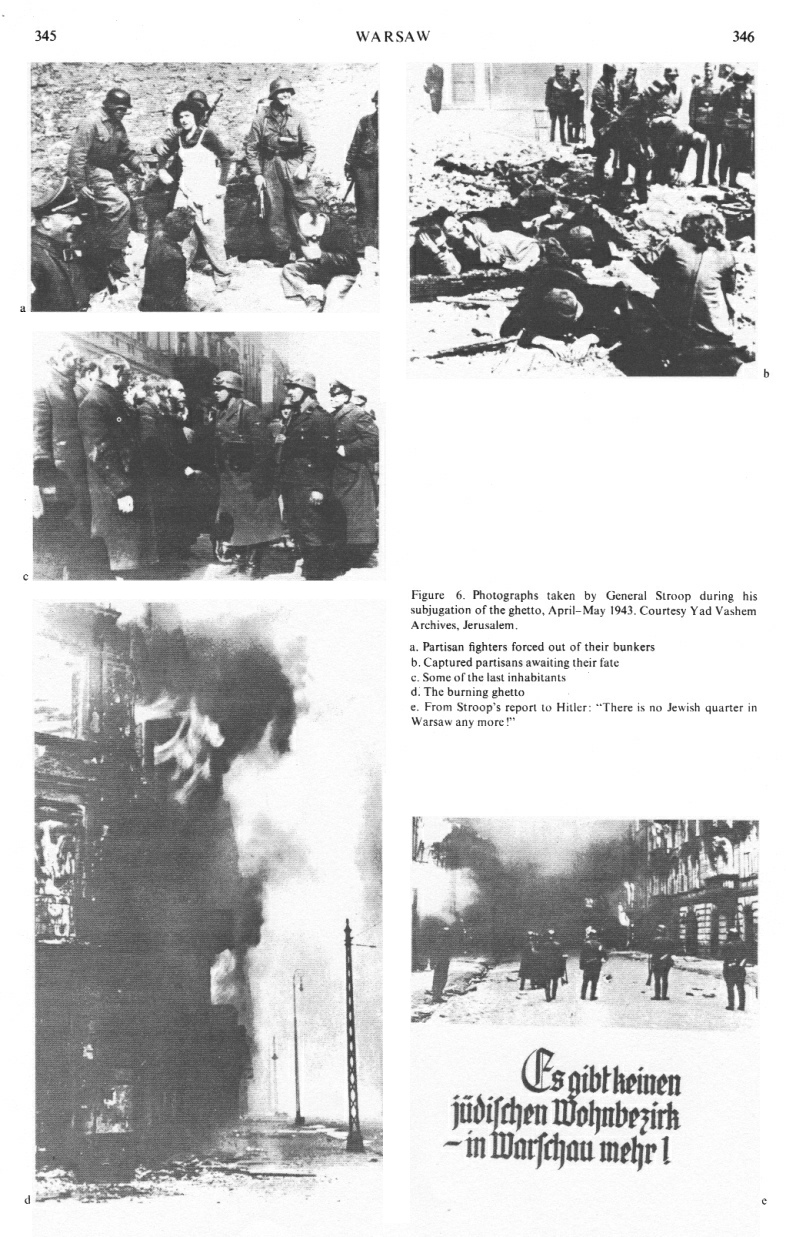 345 WARSAW 346

a

b

c

Figure 6. Photographs taken by General Stroop during his subjugation of the ghetto, April–May 1943. Courtesy Yad Vashem Archives, Jerusalem.

a. Partisan fighters forced out of their bunkers
b. Captured partisans awaiting their fate
c. Some of the last inhabitants
d. The burning ghetto
e. From Stroop's report to Hitler: "There is no Jewish quarter in Warsaw any more!"

Es gibt keinen jüdischen Wohnbezirk – in Warschau mehr!

d

e